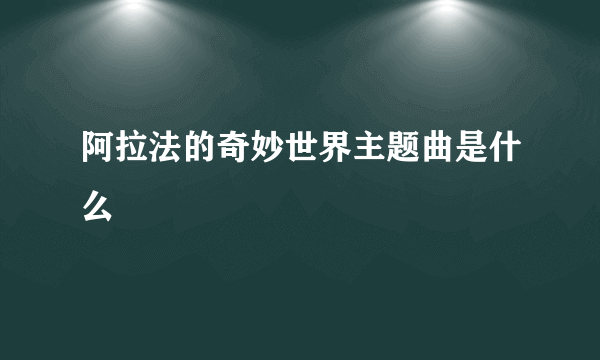 阿拉法的奇妙世界主题曲是什么